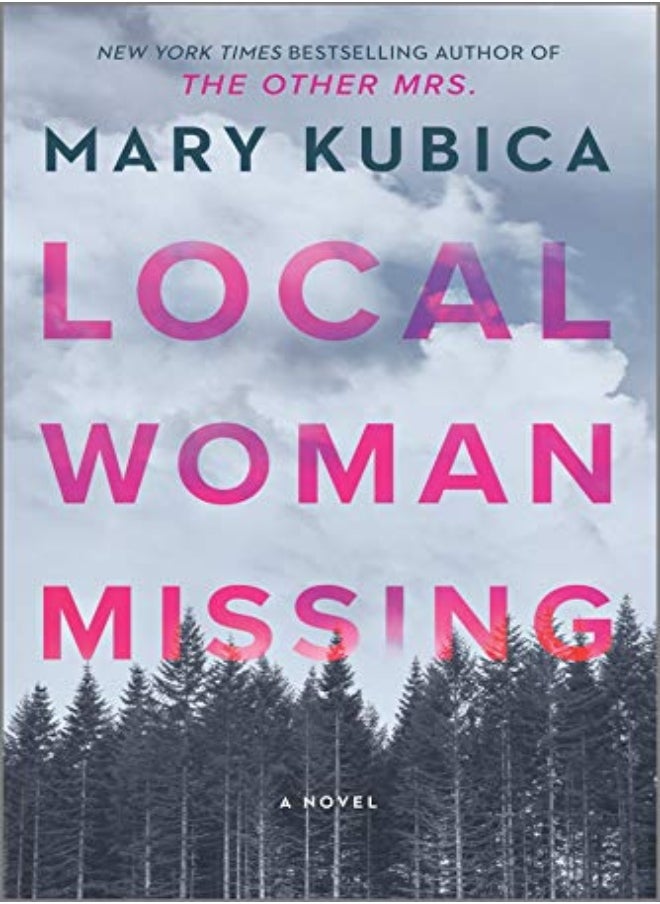 NEW YORK TIMES BESTSELLING AUTHOR OF
THE OTHER MRS.

MARY KUBICA

LOCAL
WOMAN
MISSING

A NOVEL